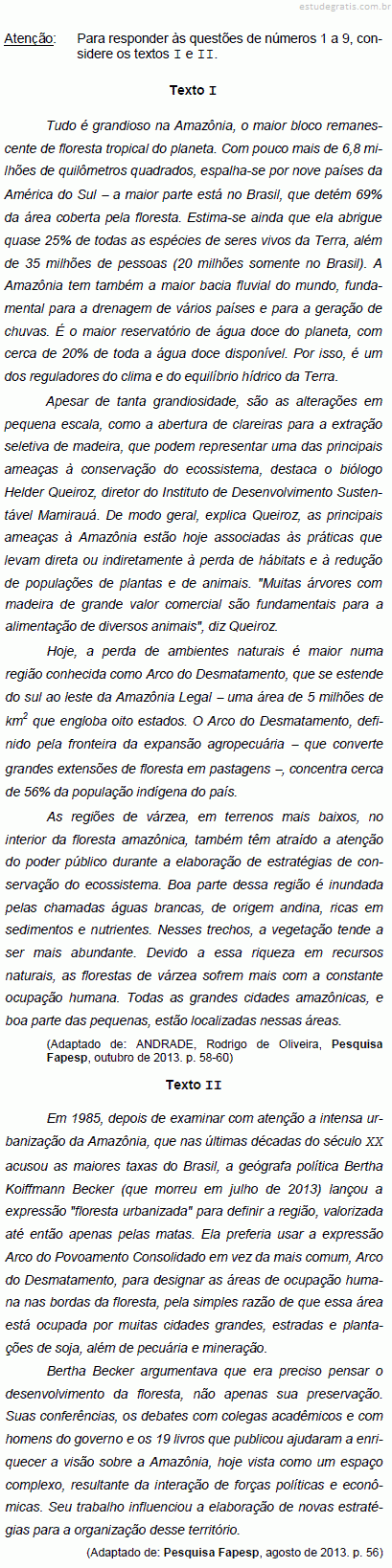 estudegratis.com.br

Atenção: Para responder às questões de números 1 a 9, considere os textos I e II.

Texto I

Tudo é grandioso na Amazônia, o maior bloco remanescente de floresta tropical do planeta. Com pouco mais de 6,8 milhões de quilômetros quadrados, espalha-se por nove países da América do Sul – a maior parte está no Brasil, que detém 69% da área coberta pela floresta. Estima-se ainda que ela abrigue quase 25% de todas as espécies de seres vivos da Terra, além de 35 milhões de pessoas (20 milhões somente no Brasil). A Amazônia tem também a maior bacia fluvial do mundo, fundamental para a drenagem de vários países e para a geração de chuvas. É o maior reservatório de água doce do planeta, com cerca de 20% de toda a água doce disponível. Por isso, é um dos reguladores do clima e do equilíbrio hídrico da Terra.

Apesar de tanta grandiosidade, são as alterações em pequena escala, como a abertura de clareiras para a extração seletiva de madeira, que podem representar uma das principais ameaças à conservação do ecossistema, destaca o biólogo Helder Queiroz, diretor do Instituto de Desenvolvimento Sustentável Mamirauá. De modo geral, explica Queiroz, as principais ameaças à Amazônia estão hoje associadas às práticas que levam direta ou indiretamente à perda de hábitats e à redução de populações de plantas e de animais. "Muitas árvores com madeira de grande valor comercial são fundamentais para a alimentação de diversos animais", diz Queiroz.

Hoje, a perda de ambientes naturais é maior numa região conhecida como Arco do Desmatamento, que se estende do sul ao leste da Amazônia Legal – uma área de 5 milhões de $km^2$ que engloba oito estados. O Arco do Desmatamento, definido pela fronteira da expansão agropecuária – que converte grandes extensões de floresta em pastagens –, concentra cerca de 56% da população indígena do país.

As regiões de várzea, em terrenos mais baixos, no interior da floresta amazônica, também têm atraído a atenção do poder público durante a elaboração de estratégias de conservação do ecossistema. Boa parte dessa região é inundada pelas chamadas águas brancas, de origem andina, ricas em sedimentos e nutrientes. Nesses trechos, a vegetação tende a ser mais abundante. Devido a essa riqueza em recursos naturais, as florestas de várzea sofrem mais com a constante ocupação humana. Todas as grandes cidades amazônicas, e boa parte das pequenas, estão localizadas nessas áreas.

(Adaptado de: ANDRADE, Rodrigo de Oliveira, Pesquisa Fapesp, outubro de 2013. p. 58-60)

Texto II

Em 1985, depois de examinar com atenção a intensa urbanização da Amazônia, que nas últimas décadas do século XX acusou as maiores taxas do Brasil, a geógrafa política Bertha Koiffmann Becker (que morreu em julho de 2013) lançou a expressão "floresta urbanizada" para definir a região, valorizada até então apenas pelas matas. Ela preferia usar a expressão Arco do Povoamento Consolidado em vez da mais comum, Arco do Desmatamento, para designar as áreas de ocupação humana nas bordas da floresta, pela simples razão de que essa área está ocupada por muitas cidades grandes, estradas e plantações de soja, além de pecuária e mineração.

Bertha Becker argumentava que era preciso pensar o desenvolvimento da floresta, não apenas sua preservação. Suas conferências, os debates com colegas acadêmicos e com homens do governo e os 19 livros que publicou ajudaram a enriquecer a visão sobre a Amazônia, hoje vista como um espaço complexo, resultante da interação de forças políticas e econômicas. Seu trabalho influenciou a elaboração de novas estratégias para a organização desse território.

(Adaptado de: Pesquisa Fapesp, agosto de 2013. p. 56)